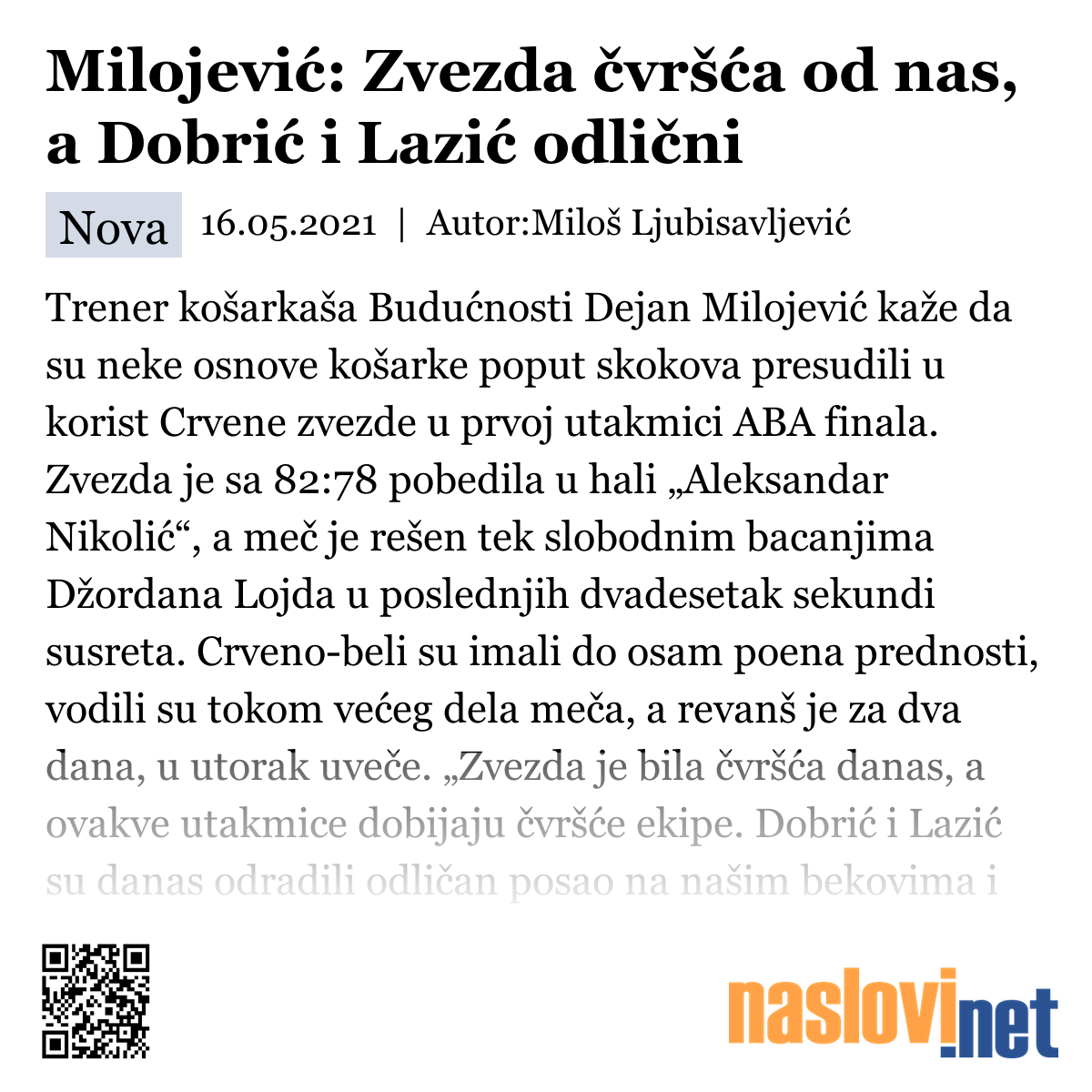 Milojević: Zvezda čvršća od nas, a Dobrić i Lazić odlični

Nova 16.05.2021 | Autor:Miloš Ljubisavljević

Trener košarkaša Budućnosti Dejan Milojević kaže da su neke osnove košarke poput skokova presudili u korist Crvene zvezde u prvoj utakmici ABA finala. Zvezda je sa 82:78 pobedila u hali „Aleksandar Nikolić“, a meč je rešen tek slobodnim bacanjima Džordana Lojda u poslednjih dvadesetak sekundi susreta. Crveno-beli su imali do osam poena prednosti, vodili su tokom većeg dela meča, a revanš je za dva dana, u utorak uveče. „Zvezda je bila čvršća danas, a ovakve utakmice dobijaju čvršće ekipe. Dobrić i Lazić su danas odradili odličan posao na našim bekovima i

naslovi.net